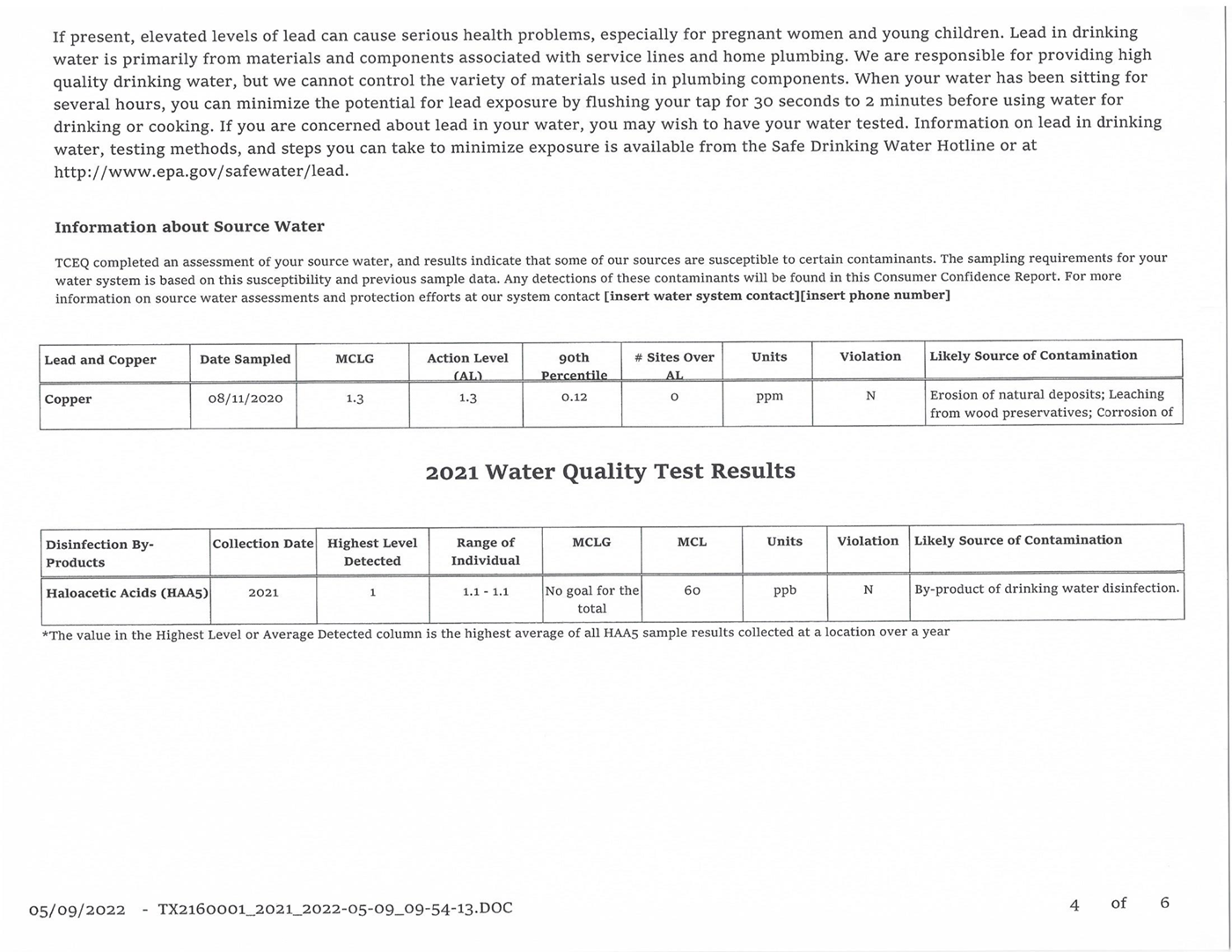 If present, elevated levels of lead can cause serious health problems, especially for pregnant women and young children. Lead in drinking water is primarily from materials and components associated with service lines and home plumbing. We are responsible for providing high quality drinking water, but we cannot control the variety of materials used in plumbing components. When your water has been sitting for several hours, you can minimize the potential for lead exposure by flushing your tap for 30 seconds to 2 minutes before using water for drinking or cooking. If you are concerned about lead in your water, you may wish to have your water tested. Information on lead in drinking water, testing methods, and steps you can take to minimize exposure is available from the Safe Drinking Water Hotline or at http://www.epa.gov/safewater/lead.

Information about Source Water

TCEQ completed an assessment of your source water, and results indicate that some of our sources are susceptible to certain contaminants. The sampling requirements for your water system is based on this susceptibility and previous sample data. Any detections of these contaminants will be found in this Consumer Confidence Report. For more information on source water assessments and protection efforts at our system contact [insert water system contact][insert phone number]

| Lead and Copper | Date Sampled | MCLG | Action Level (AL) | 90th Percentile | # Sites Over AL | Units | Violation | Likely Source of Contamination |
|---|---|---|---|---|---|---|---|---|
| Copper | 08/11/2020 | 1.3 | 1.3 | 0.12 | 0 | ppm | N | Erosion of natural deposits; Leaching from wood preservatives; Corrosion of |

2021 Water Quality Test Results

| Disinfection By-Products | Collection Date | Highest Level Detected | Range of Individual | MCLG | MCL | Units | Violation | Likely Source of Contamination |
|---|---|---|---|---|---|---|---|---|
| Haloacetic Acids (HAA5) | 2021 | 1 | 1.1 - 1.1 | No goal for the total | 60 | ppb | N | By-product of drinking water disinfection. |

*The value in the Highest Level or Average Detected column is the highest average of all HAA5 sample results collected at a location over a year

05/09/2022 - TX2160001_2021_2022-05-09_09-54-13.DOC

4 of 6